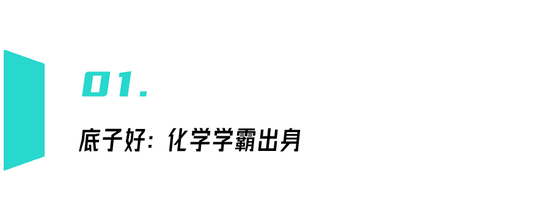 01.

底子好：化学学霸出身